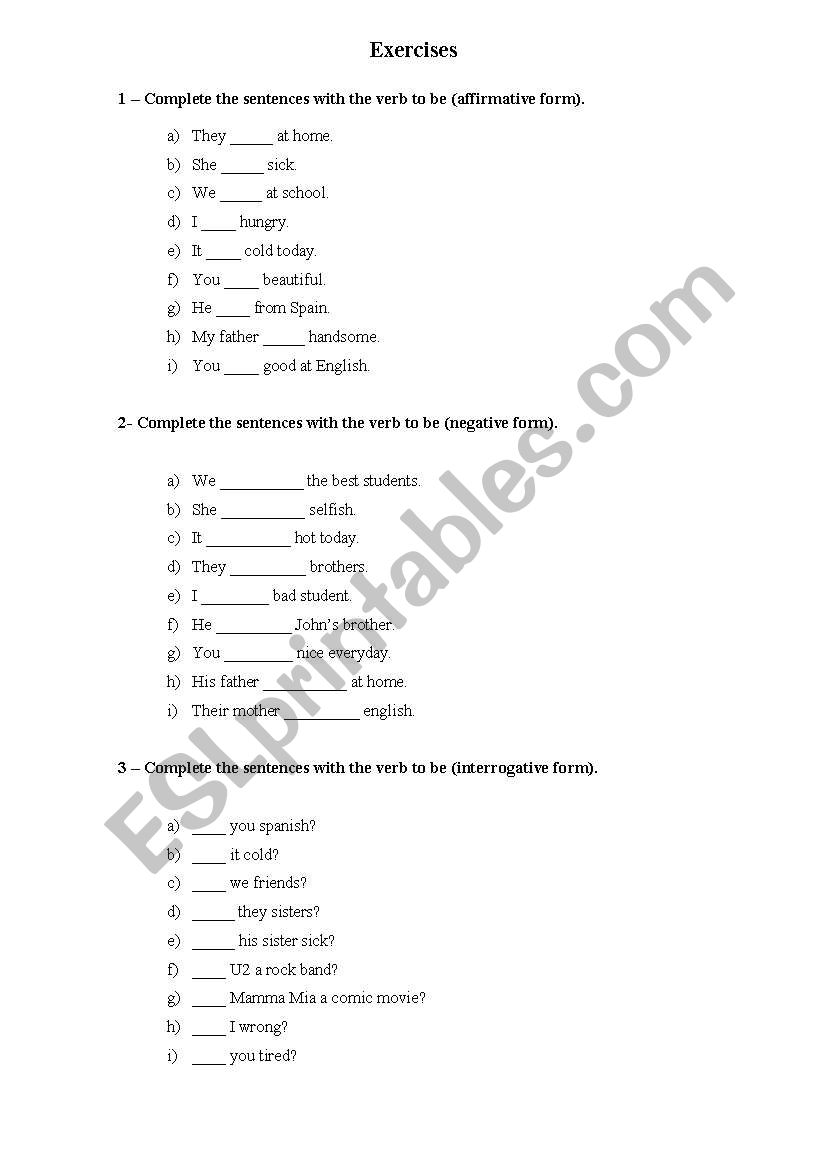 Exercises

1 – Complete the sentences with the verb to be (affirmative form).

a) They _____ at home.
b) She _____ sick.
c) We _____ at school.
d) I ____ hungry.
e) It ____ cold today.
f) You ____ beautiful.
g) He ____ from Spain.
h) My father _____ handsome.
i) You ____ good at English.

2- Complete the sentences with the verb to be (negative form).

a) We __________ the best students.
b) She __________ selfish.
c) It __________ hot today.
d) They _________ brothers.
e) I ________ bad student.
f) He _________ John's brother.
g) You ________ nice everyday.
h) His father __________ at home.
i) Their mother _________ english.

3 – Complete the sentences with the verb to be (interrogative form).

a) ____ you spanish?
b) ____ it cold?
c) ____ we friends?
d) _____ they sisters?
e) _____ his sister sick?
f) ____ U2 a rock band?
g) ____ Mamma Mia a comic movie?
h) ____ I wrong?
i) ____ you tired?

ESLprintables.com